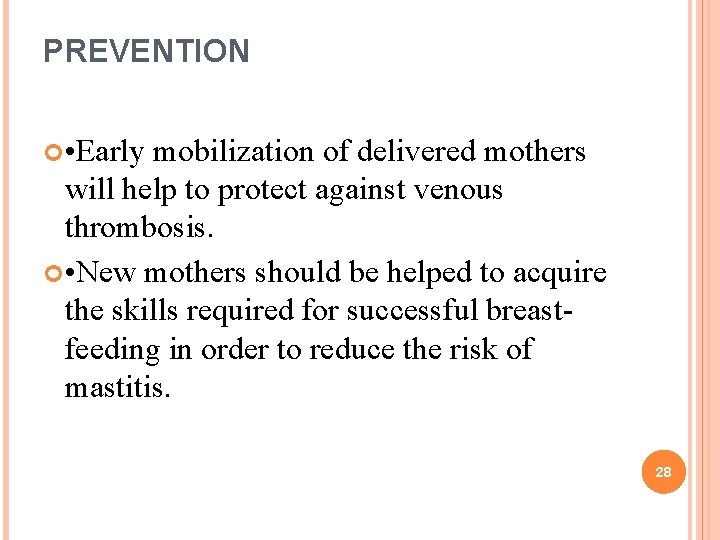 PREVENTION

•Early mobilization of delivered mothers will help to protect against venous thrombosis.

•New mothers should be helped to acquire the skills required for successful breast-feeding in order to reduce the risk of mastitis.

28